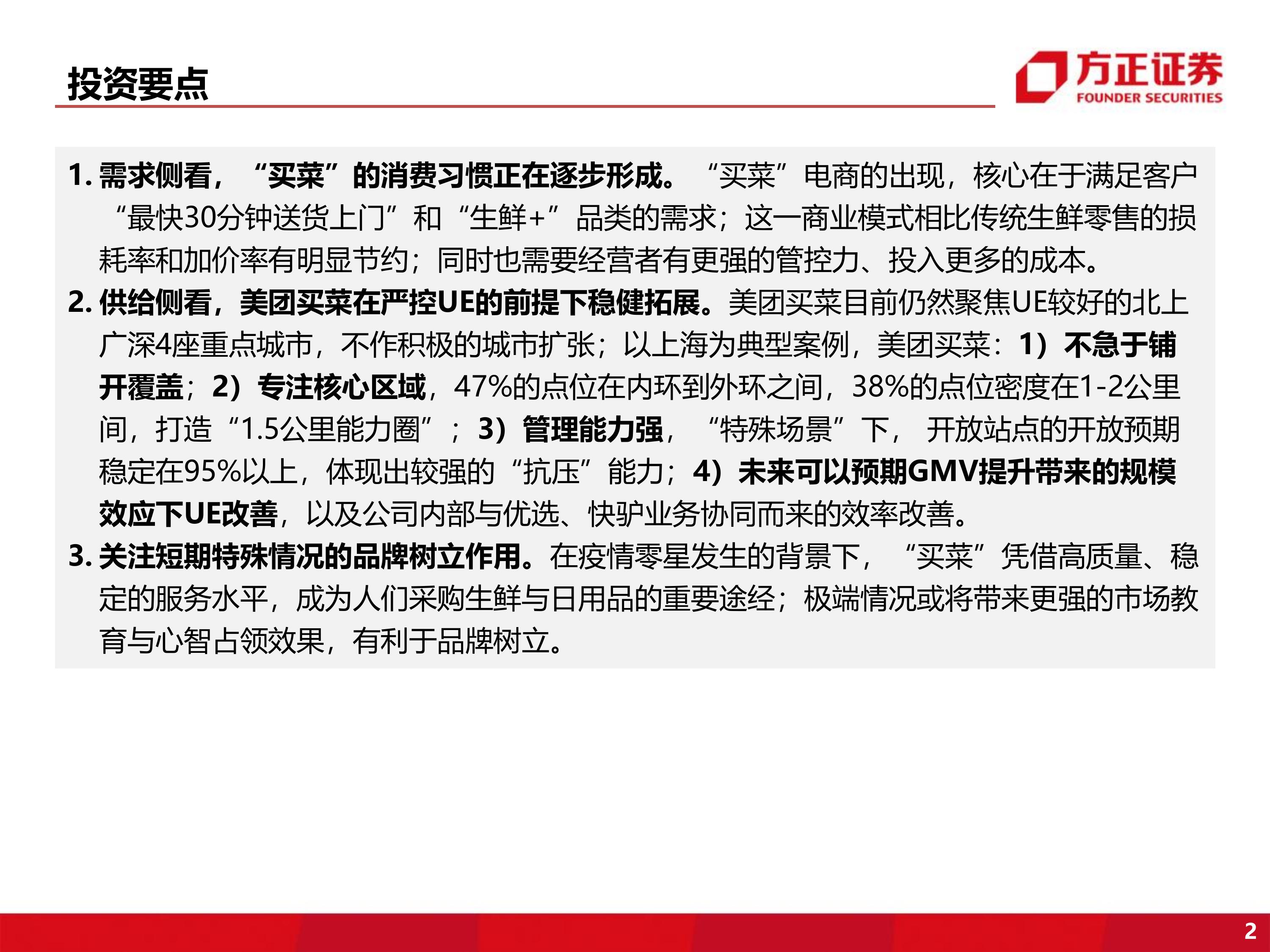 投资要点

方正证券
FOUNDER SECURITIES

1. 需求侧看，“买菜”的消费习惯正在逐步形成。“买菜”电商的出现，核心在于满足客户“最快30分钟送货上门”和“生鲜+”品类的需求；这一商业模式相比传统生鲜零售的损耗率和加价率有明显节约；同时也需要经营者有更强的管控力、投入更多的成本。

2. 供给侧看，美团买菜在严控UE的前提下稳健拓展。美团买菜目前仍然聚焦UE较好的北上广深4座重点城市，不作积极的城市扩张；以上海为典型案例，美团买菜：1）不急于铺开覆盖；2）专注核心区域，47%的点位在内环到外环之间，38%的点位密度在1-2公里间，打造“1.5公里能力圈”；3）管理能力强，“特殊场景”下，开放站点的开放预期稳定在95%以上，体现出较强的“抗压”能力；4）未来可以预期GMV提升带来的规模效应下UE改善，以及公司内部与优选、快驴业务协同而来的效率改善。

3. 关注短期特殊情况的品牌树立作用。在疫情零星发生的背景下，“买菜”凭借高质量、稳定的服务水平，成为人们采购生鲜与日用品的重要途经；极端情况或将带来更强的市场教育与心智占领效果，有利于品牌树立。

2